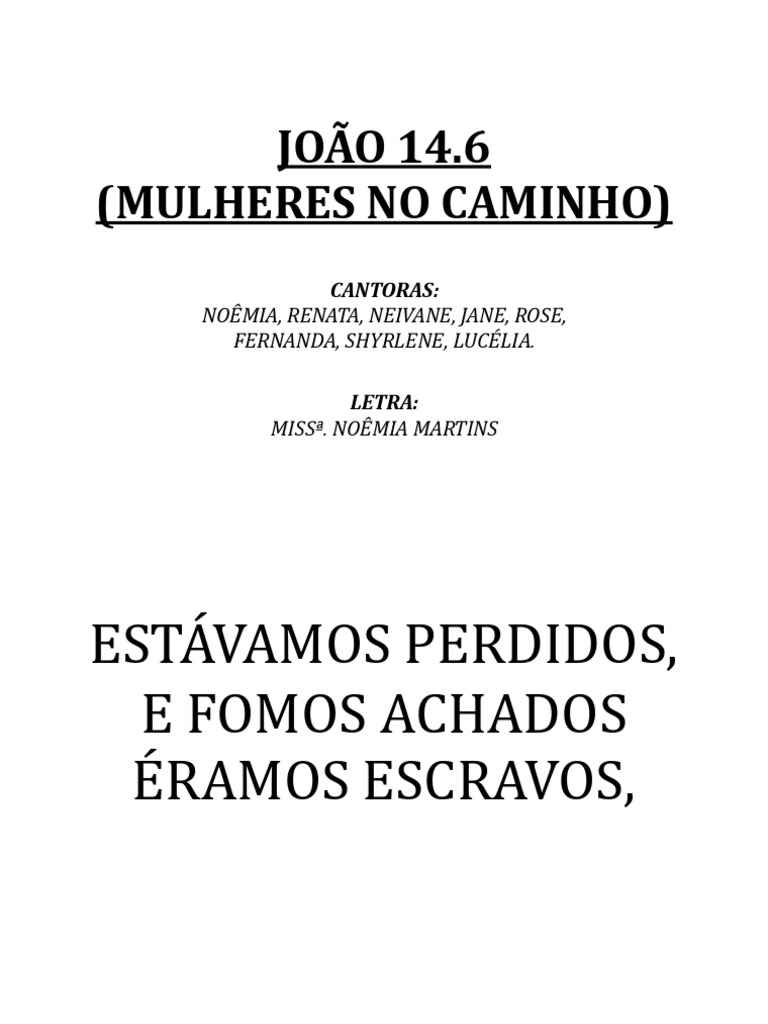 JOÃO 14.6
(MULHERES NO CAMINHO)

CANTORAS:
NOÊMIA, RENATA, NEIVANE, JANE, ROSE, FERNANDA, SHYRLENE, LUCÉLIA.

LETRA:
MISSª. NOÊMIA MARTINS

ESTÁVAMOS PERDIDOS,
E FOMOS ACHADOS
ÉRAMOS ESCRAVOS,